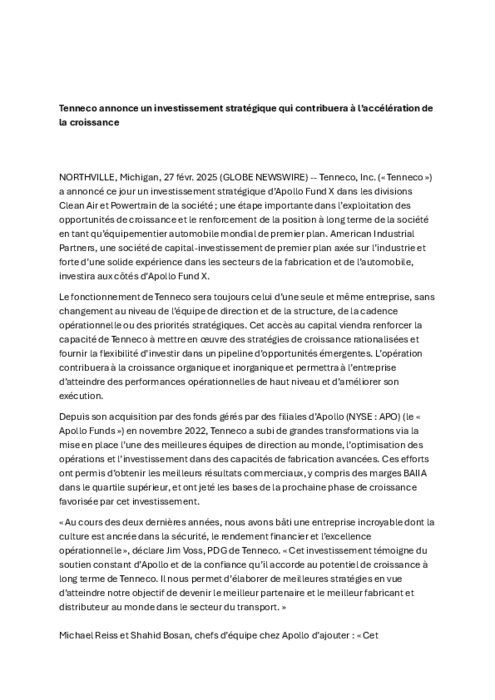 Tenneco annonce un investissement stratégique qui contribuera à l'accélération de la croissance

NORTHVILLE, Michigan, 27 févr. 2025 (GLOBE NEWSWIRE) -- Tenneco, Inc. (« Tenneco ») a annoncé ce jour un investissement stratégique d'Apollo Fund X dans les divisions Clean Air et Powertrain de la société ; une étape importante dans l'exploitation des opportunités de croissance et le renforcement de la position à long terme de la société en tant qu'équipementier automobile mondial de premier plan. American Industrial Partners, une société de capital-investissement de premier plan axée sur l'industrie et forte d'une solide expérience dans les secteurs de la fabrication et de l'automobile, investira aux côtés d'Apollo Fund X.

Le fonctionnement de Tenneco sera toujours celui d'une seule et même entreprise, sans changement au niveau de l'équipe de direction et de la structure, de la cadence opérationnelle ou des priorités stratégiques. Cet accès au capital viendra renforcer la capacité de Tenneco à mettre en œuvre des stratégies de croissance rationalisées et fournir la flexibilité d'investir dans un pipeline d'opportunités émergentes. L'opération contribuera à la croissance organique et inorganique et permettra à l'entreprise d'atteindre des performances opérationnelles de haut niveau et d'améliorer son exécution.

Depuis son acquisition par des fonds gérés par des filiales d'Apollo (NYSE : APO) (le « Apollo Funds ») en novembre 2022, Tenneco a subi de grandes transformations via la mise en place l'une des meilleures équipes de direction au monde, l'optimisation des opérations et l'investissement dans des capacités de fabrication avancées. Ces efforts ont permis d'obtenir les meilleurs résultats commerciaux, y compris des marges BAIIA dans le quartile supérieur, et ont jeté les bases de la prochaine phase de croissance favorisée par cet investissement.

« Au cours des deux dernières années, nous avons bâti une entreprise incroyable dont la culture est ancrée dans la sécurité, le rendement financier et l'excellence opérationnelle », déclare Jim Voss, PDG de Tenneco. « Cet investissement témoigne du soutien constant d'Apollo et de la confiance qu'il accorde au potentiel de croissance à long terme de Tenneco. Il nous permet d'élaborer de meilleures stratégies en vue d'atteindre notre objectif de devenir le meilleur partenaire et le meilleur fabricant et distributeur au monde dans le secteur du transport. »

Michael Reiss et Shahid Bosan, chefs d'équipe chez Apollo d'ajouter : « Cet